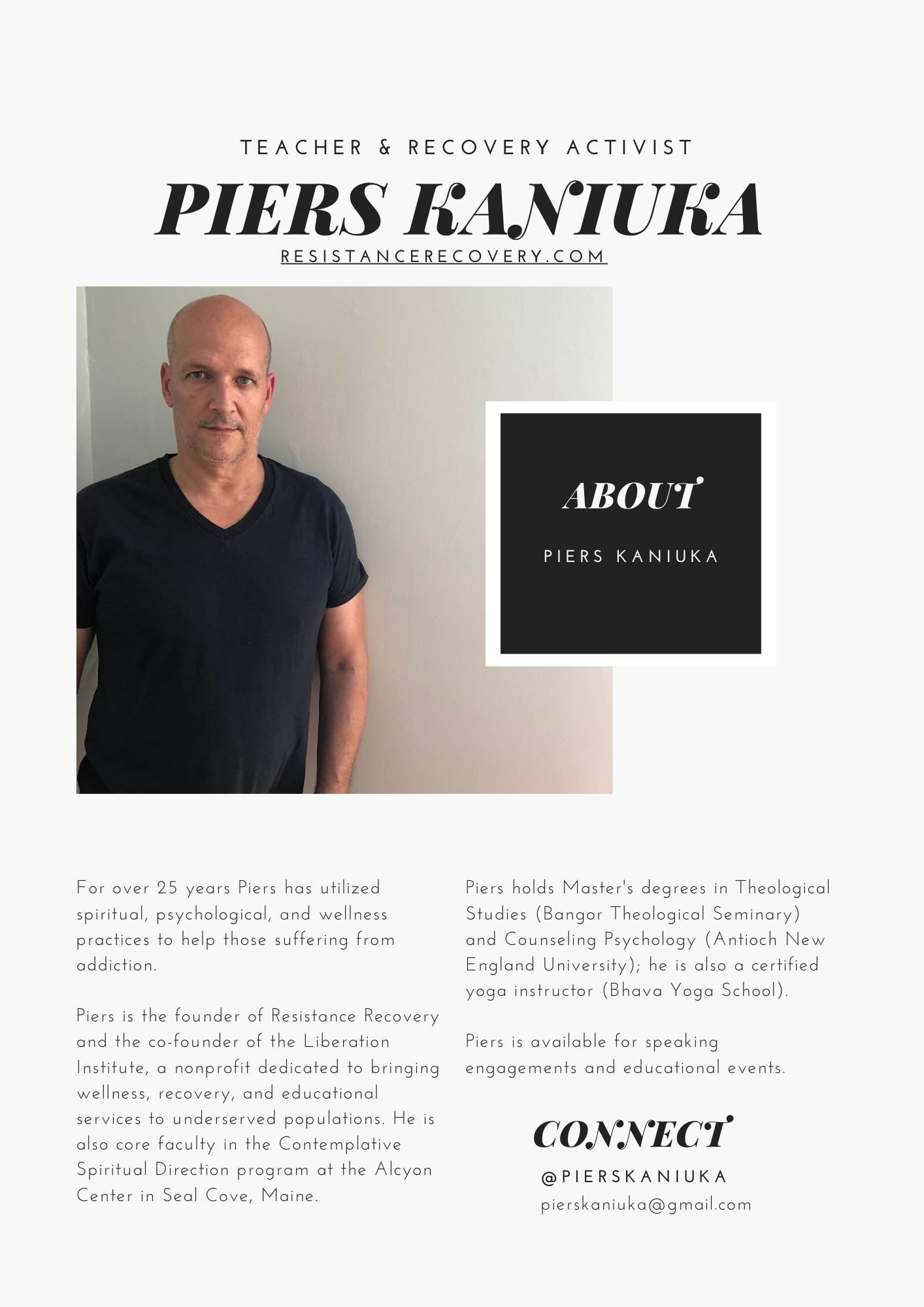 TEACHER & RECOVERY ACTIVIST

PIERS KANIUKA

RESISTANCERECOVERY.COM

ABOUT

PIERS KANIUKA

For over 25 years Piers has utilized spiritual, psychological, and wellness practices to help those suffering from addiction.

Piers is the founder of Resistance Recovery and the co-founder of the Liberation Institute, a nonprofit dedicated to bringing wellness, recovery, and educational services to underserved populations. He is also core faculty in the Contemplative Spiritual Direction program at the Alcyon Center in Seal Cove, Maine.

Piers holds Master's degrees in Theological Studies (Bangor Theological Seminary) and Counseling Psychology (Antioch New England University); he is also a certified yoga instructor (Bhava Yoga School).

Piers is available for speaking engagements and educational events.

CONNECT

@PIERSKANIUKA

pierskaniuka@gmail.com